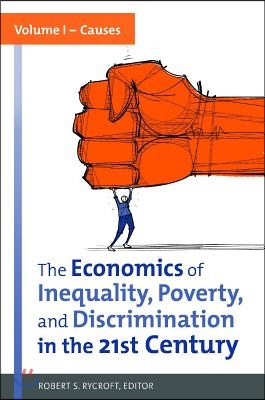 Volume I – Causes

The Economics of Inequality, Poverty, and Discrimination in the 21st Century

ROBERT S. RYCROFT, EDITOR